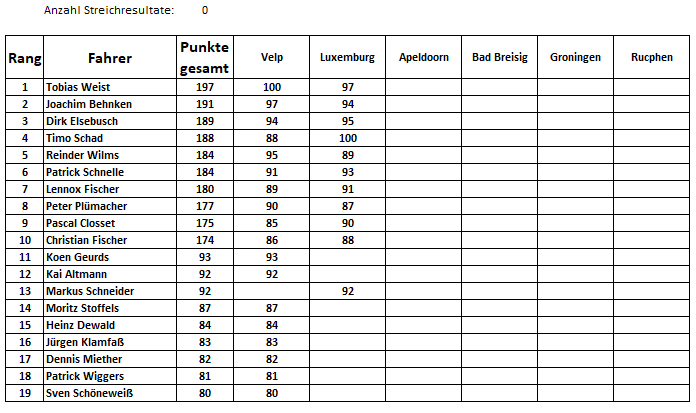 Anzahl Streichresultate: 0

| Rang | Fahrer | Punkte gesamt | Velp | Luxemburg | Apeldoorn | Bad Breisig | Groningen | Rucphen |
|---|---|---|---|---|---|---|---|---|
| 1 | Tobias Weist | 197 | 100 | 97 | | | | |
| 2 | Joachim Behnken | 191 | 97 | 94 | | | | |
| 3 | Dirk Elsebusch | 189 | 94 | 95 | | | | |
| 4 | Timo Schad | 188 | 88 | 100 | | | | |
| 5 | Reinder Wilms | 184 | 95 | 89 | | | | |
| 6 | Patrick Schnelle | 184 | 91 | 93 | | | | |
| 7 | Lennox Fischer | 180 | 89 | 91 | | | | |
| 8 | Peter Plümacher | 177 | 90 | 87 | | | | |
| 9 | Pascal Closset | 175 | 85 | 90 | | | | |
| 10 | Christian Fischer | 174 | 86 | 88 | | | | |
| 11 | Koen Geurds | 93 | 93 | | | | | |
| 12 | Kai Altmann | 92 | 92 | | | | | |
| 13 | Markus Schneider | 92 | | 92 | | | | |
| 14 | Moritz Stoffels | 87 | 87 | | | | | |
| 15 | Heinz Dewald | 84 | 84 | | | | | |
| 16 | Jürgen Klamfaß | 83 | 83 | | | | | |
| 17 | Dennis Miether | 82 | 82 | | | | | |
| 18 | Patrick Wiggers | 81 | 81 | | | | | |
| 19 | Sven Schöneweiß | 80 | 80 | | | | | |